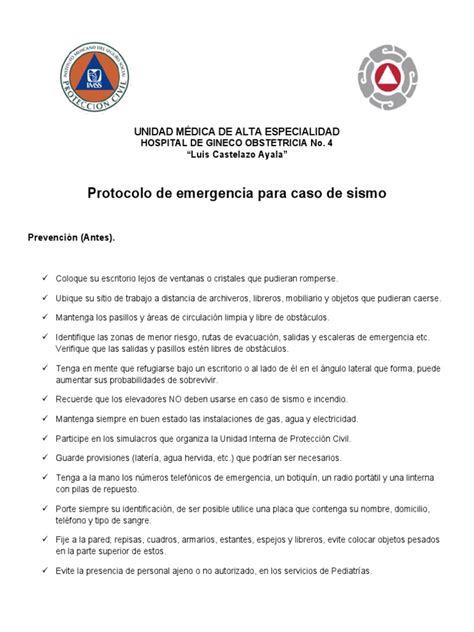 INSTITUTO MEXICANO DEL SEGURO SOCIAL
IMSS
PROTECCION CIVIL

UNIDAD MÉDICA DE ALTA ESPECIALIDAD
HOSPITAL DE GINECO OBSTETRICIA No. 4
"Luis Castelazo Ayala"

Protocolo de emergencia para caso de sismo

Prevención (Antes).

✓ Coloque su escritorio lejos de ventanas o cristales que pudieran romperse.

✓ Ubique su sitio de trabajo a distancia de archiveros, libreros, mobiliario y objetos que pudieran caerse.

✓ Mantenga los pasillos y áreas de circulación limpia y libre de obstáculos.

✓ Identifique las zonas de menor riesgo, rutas de evacuación, salidas y escaleras de emergencia etc. Verifique que las salidas y pasillos estén libres de obstáculos.

✓ Tenga en mente que refugiarse bajo un escritorio o al lado de él en el ángulo lateral que forma, puede aumentar sus probabilidades de sobrevivir.

✓ Recuerde que los elevadores NO deben usarse en caso de sismo e incendio.

✓ Mantenga siempre en buen estado las instalaciones de gas, agua y electricidad.

✓ Participe en los simulacros que organiza la Unidad Interna de Protección Civil.

✓ Guarde provisiones (latería, agua hervida, etc.) que podrían ser necesarios.

✓ Tenga a la mano los números telefónicos de emergencia, un botiquín, un radio portátil y una linterna con pilas de repuesto.

✓ Porte siempre su identificación, de ser posible utilice una placa que contenga su nombre, domicilio, teléfono y tipo de sangre.

✓ Fije a la pared; repisas, cuadros, armarios, estantes, espejos y libreros, evite colocar objetos pesados en la parte superior de estos.

✓ Evite la presencia de personal ajeno o no autorizado, en los servicios de Pediatrías.